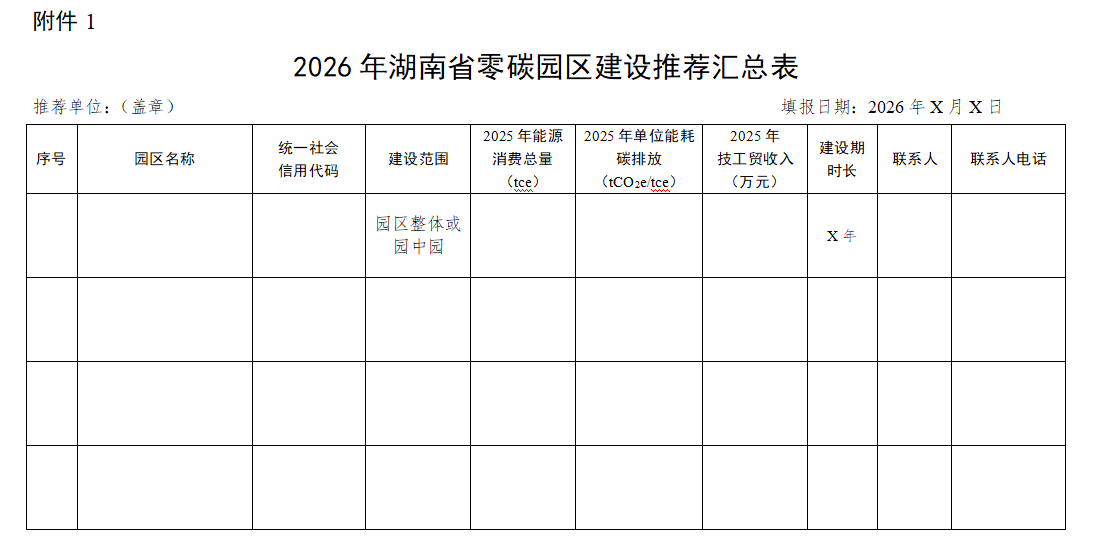 附件 1

2026 年湖南省零碳园区建设推荐汇总表

推荐单位：（盖章）

填报日期：2026 年 X 月 X 日

| 序号 | 园区名称 | 统一社会信用代码 | 建设范围 | 2025 年能源消费总量（tce） | 2025 年单位能耗碳排放（$tCO_2e$/tce） | 2025 年技工贸收入（万元） | 建设期时长 | 联系人 | 联系人电话 |
|---|---|---|---|---|---|---|---|---|---|
|  |  |  | 园区整体或园中园 |  |  |  | X 年 |  |  |
|  |  |  |  |  |  |  |  |  |  |
|  |  |  |  |  |  |  |  |  |  |
|  |  |  |  |  |  |  |  |  |  |